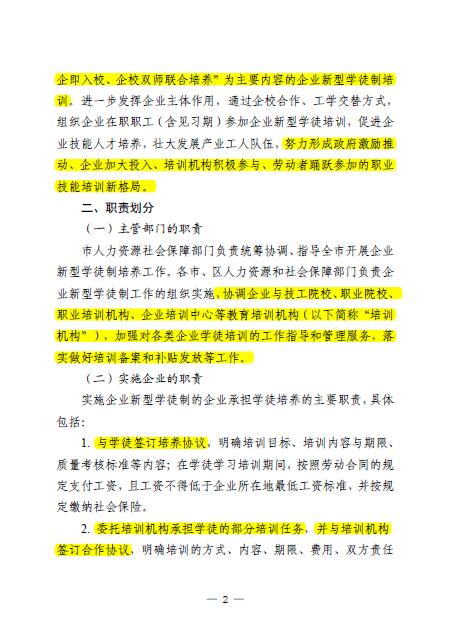 企即入校、企校双师联合培养”为主要内容的企业新型学徒制培训。进一步发挥企业主体作用，通过企校合作、工学交替方式，组织企业在职职工（含见习期）参加企业新型学徒培训，促进企业技能人才培养，壮大发展产业工人队伍，努力形成政府激励推动、企业加大投入、培训机构积极参与、劳动者踊跃参加的职业技能培训新格局。

二、职责划分

（一）主管部门的职责

市人力资源社会保障部门负责统筹协调、指导全市开展企业新型学徒制培养工作。各市、区人力资源和社会保障部门负责企业新型学徒制工作的组织实施，协调企业与技工院校、职业院校、职业培训机构、企业培训中心等教育培训机构（以下简称“培训机构”），加强对各类企业学徒培训的工作指导和管理服务，落实做好培训备案和补贴发放等工作。

（二）实施企业的职责

实施企业新型学徒制的企业承担学徒培养的主要职责，具体包括：

1. 与学徒签订培养协议，明确培训目标、培训内容与期限、质量考核标准等内容；在学徒学习培训期间，按照劳动合同的规定支付工资，且工资不得低于企业所在地最低工资标准，并按规定缴纳社会保险。

2. 委托培训机构承担学徒的部分培训任务，并与培训机构签订合作协议，明确培训的方式、内容、期限、费用、双方责任

— 2 —